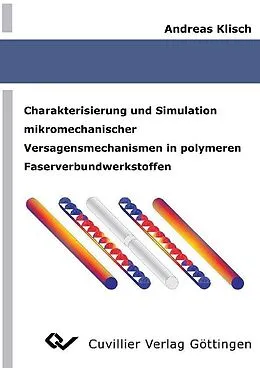 Andreas Klisch

Charakterisierung und Simulation mikromechanischer Versagensmechanismen in polymeren Faserverbundwerkstoffen

Cuvillier Verlag Göttingen